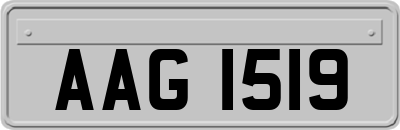 AAG 1519